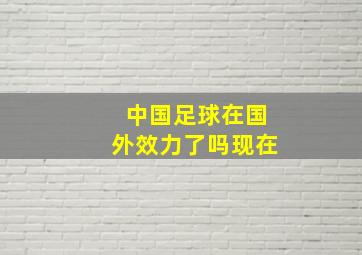 中国足球在国外效力了吗现在